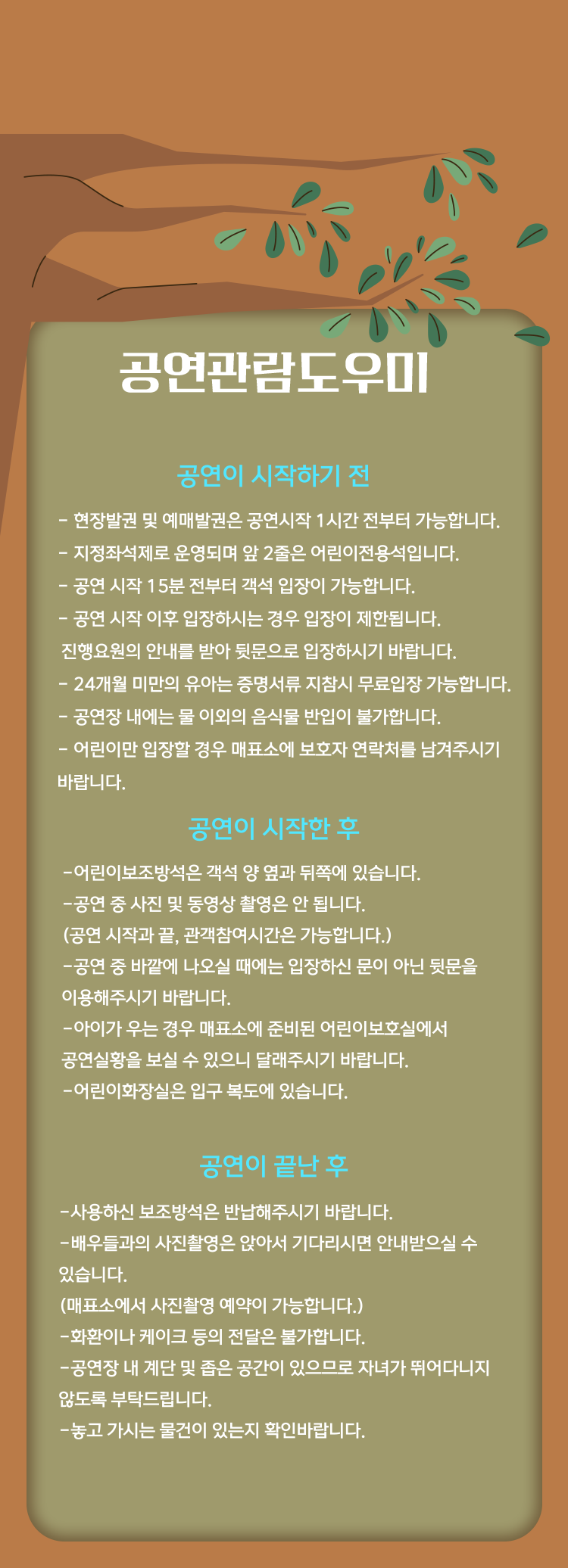 공연관람도우미

공연이 시작하기 전

- 현장발권 및 예매발권은 공연시작 1시간 전부터 가능합니다.
- 지정좌석제로 운영되며 앞 2줄은 어린이전용석입니다.
- 공연 시작 15분 전부터 객석 입장이 가능합니다.
- 공연 시작 이후 입장하시는 경우 입장이 제한됩니다.
진행요원의 안내를 받아 뒷문으로 입장하시기 바랍니다.
- 24개월 미만의 유아는 증명서류 지참시 무료입장 가능합니다.
- 공연장 내에는 물 이외의 음식물 반입이 불가합니다.
- 어린이만 입장할 경우 매표소에 보호자 연락처를 남겨주시기 바랍니다.

공연이 시작한 후

-어린이보조방석은 객석 양 옆과 뒤쪽에 있습니다.
-공연 중 사진 및 동영상 촬영은 안 됩니다.
(공연 시작과 끝, 관객참여시간은 가능합니다.)
-공연 중 바깥에 나오실 때에는 입장하신 문이 아닌 뒷문을 이용해주시기 바랍니다.
-아이가 우는 경우 매표소에 준비된 어린이보호실에서 공연실황을 보실 수 있으니 달래주시기 바랍니다.
-어린이화장실은 입구 복도에 있습니다.

공연이 끝난 후

-사용하신 보조방석은 반납해주시기 바랍니다.
-배우들과의 사진촬영은 앉아서 기다리시면 안내받으실 수 있습니다.
(매표소에서 사진촬영 예약이 가능합니다.)
-화환이나 케이크 등의 전달은 불가합니다.
-공연장 내 계단 및 좁은 공간이 있으므로 자녀가 뛰어다니지 않도록 부탁드립니다.
-놓고 가시는 물건이 있는지 확인바랍니다.